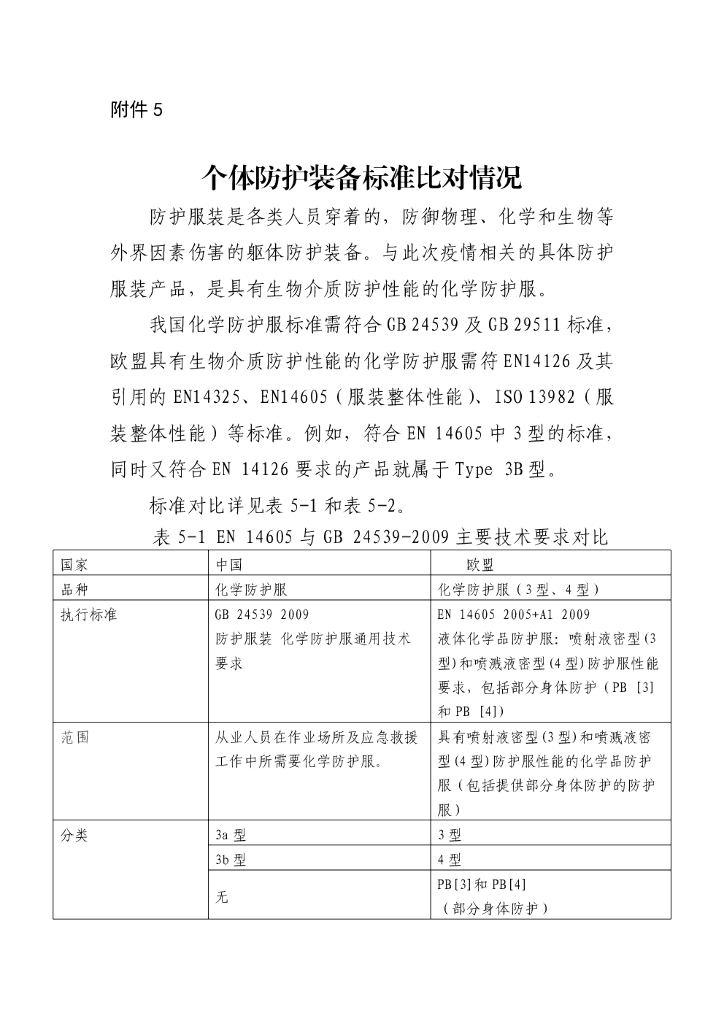 附件5

个体防护装备标准比对情况

防护服装是各类人员穿着的，防御物理、化学和生物等外界因素伤害的躯体防护装备。与此次疫情相关的具体防护服装产品，是具有生物介质防护性能的化学防护服。

我国化学防护服标准需符合GB 24539及GB 29511标准，欧盟具有生物介质防护性能的化学防护服需符EN14126及其引用的EN14325、EN14605（服装整体性能）、ISO 13982（服装整体性能）等标准。例如，符合EN 14605中3型的标准，同时又符合EN 14126要求的产品就属于Type 3B型。

标准对比详见表5-1和表5-2。

表5-1 EN 14605与GB 24539-2009主要技术要求对比

| 国家 | 中国 | 欧盟 |
|---|---|---|
| 品种 | 化学防护服 | 化学防护服（3型、4型） |
| 执行标准 | GB 24539 2009 防护服装 化学防护服通用技术要求 | EN 14605 2005+A1 2009 液体化学品防护服：喷射液密型(3型)和喷溅液密型(4型)防护服性能要求，包括部分身体防护（PB [3]和PB [4]) |
| 范围 | 从业人员在作业场所及应急救援工作中所需要化学防护服。 | 具有喷射液密型(3型)和喷溅液密型(4型)防护服性能的化学品防护服（包括提供部分身体防护的防护服） |
| 分类 | 3a型 | 3型 |
|  | 3b型 | 4型 |
|  | 无 | PB[3]和PB[4]（部分身体防护） |